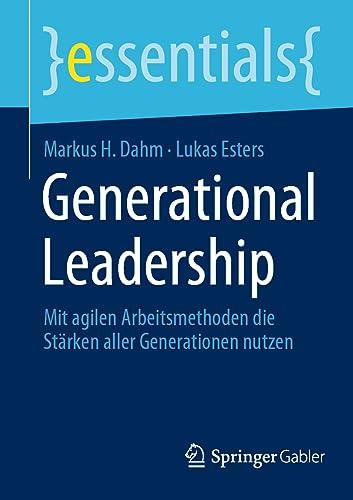 }essentials{

Markus H. Dahm · Lukas Esters

Generational Leadership

Mit agilen Arbeitsmethoden die Stärken aller Generationen nutzen

Springer Gabler